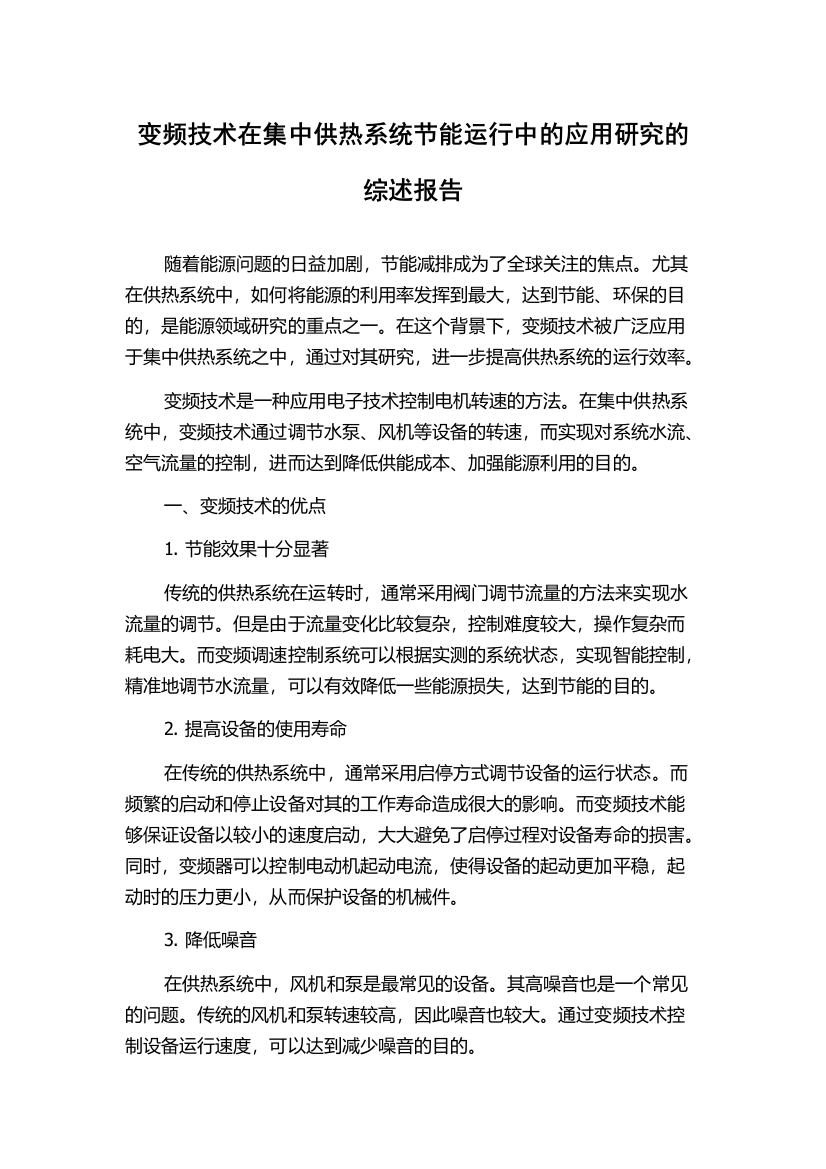 变频技术在集中供热系统节能运行中的应用研究的综述报告

随着能源问题的日益加剧，节能减排成为了全球关注的焦点。尤其在供热系统中，如何将能源的利用率发挥到最大，达到节能、环保的目的，是能源领域研究的重点之一。在这个背景下，变频技术被广泛应用于集中供热系统之中，通过对其研究，进一步提高供热系统的运行效率。

变频技术是一种应用电子技术控制电机转速的方法。在集中供热系统中，变频技术通过调节水泵、风机等设备的转速，而实现对系统水流、空气流量的控制，进而达到降低供能成本、加强能源利用的目的。

一、变频技术的优点

1. 节能效果十分显著

传统的供热系统在运转时，通常采用阀门调节流量的方法来实现水流量的调节。但是由于流量变化比较复杂，控制难度较大，操作复杂而耗电大。而变频调速控制系统可以根据实测的系统状态，实现智能控制，精准地调节水流量，可以有效降低一些能源损失，达到节能的目的。

2. 提高设备的使用寿命

在传统的供热系统中，通常采用启停方式调节设备的运行状态。而频繁的启动和停止设备对其的工作寿命造成很大的影响。而变频技术能够保证设备以较小的速度启动，大大避免了启停过程对设备寿命的损害。同时，变频器可以控制电动机起动电流，使得设备的起动更加平稳，起动时的压力更小，从而保护设备的机械件。

3. 降低噪音

在供热系统中，风机和泵是最常见的设备。其高噪音也是一个常见的问题。传统的风机和泵转速较高，因此噪音也较大。通过变频技术控制设备运行速度，可以达到减少噪音的目的。